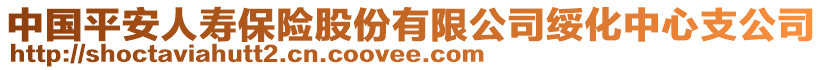 中国平安人寿保险股份有限公司绥化中心支公司
http://shoctaviahutt2.cn.coovee.com